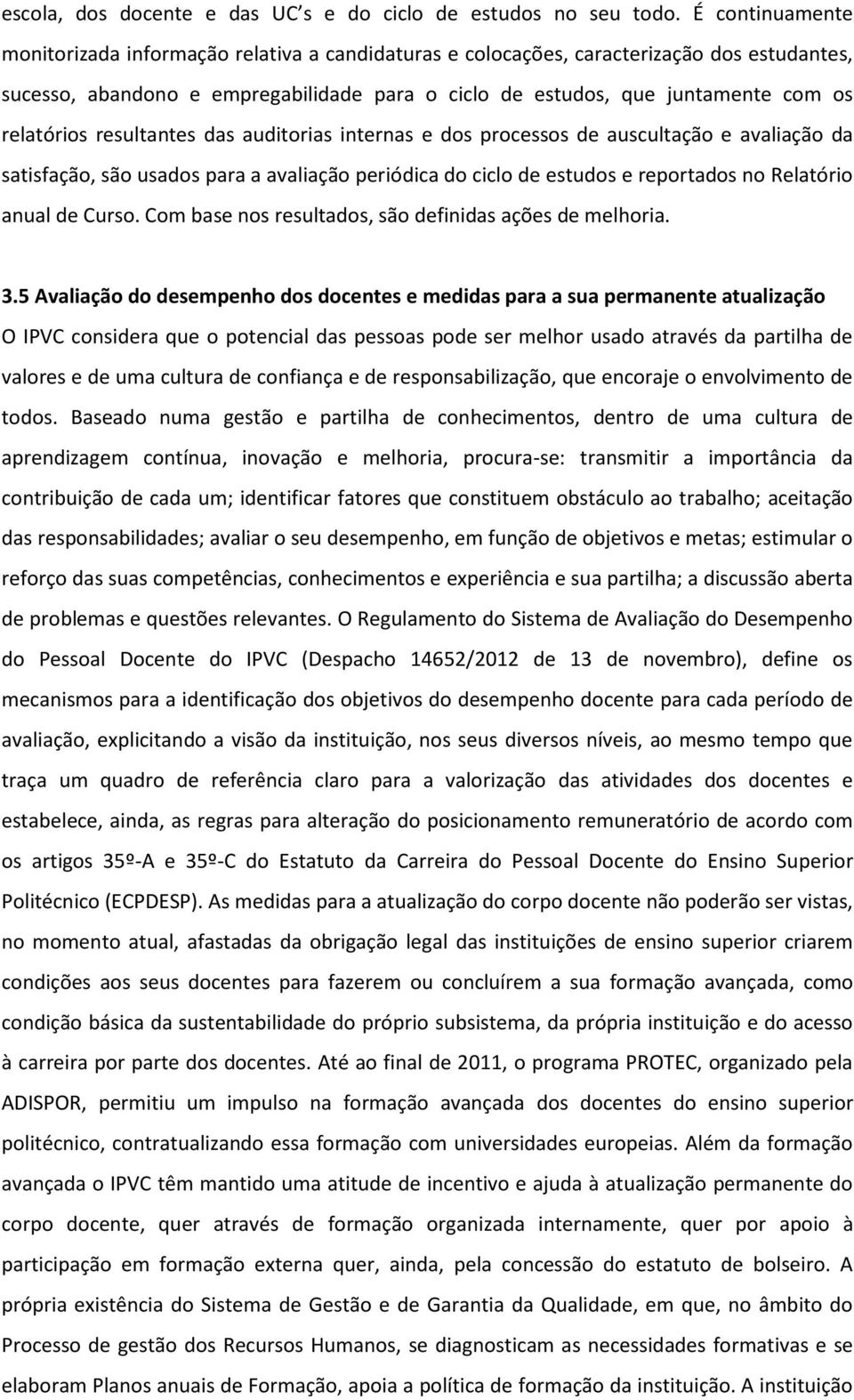 escola, dos docente e das UC s e do ciclo de estudos no seu todo. É continuamente monitorizada informação relativa a candidaturas e colocações, caracterização dos estudantes, sucesso, abandono e empregabilidade para o ciclo de estudos, que juntamente com os relatórios resultantes das auditorias internas e dos processos de auscultação e avaliação da satisfação, são usados para a avaliação periódica do ciclo de estudos e reportados no Relatório anual de Curso. Com base nos resultados, são definidas ações de melhoria.

3.5 Avaliação do desempenho dos docentes e medidas para a sua permanente atualização

O IPVC considera que o potencial das pessoas pode ser melhor usado através da partilha de valores e de uma cultura de confiança e de responsabilização, que encoraje o envolvimento de todos. Baseado numa gestão e partilha de conhecimentos, dentro de uma cultura de aprendizagem contínua, inovação e melhoria, procura-se: transmitir a importância da contribuição de cada um; identificar fatores que constituem obstáculo ao trabalho; aceitação das responsabilidades; avaliar o seu desempenho, em função de objetivos e metas; estimular o reforço das suas competências, conhecimentos e experiência e sua partilha; a discussão aberta de problemas e questões relevantes. O Regulamento do Sistema de Avaliação do Desempenho do Pessoal Docente do IPVC (Despacho 14652/2012 de 13 de novembro), define os mecanismos para a identificação dos objetivos do desempenho docente para cada período de avaliação, explicitando a visão da instituição, nos seus diversos níveis, ao mesmo tempo que traça um quadro de referência claro para a valorização das atividades dos docentes e estabelece, ainda, as regras para alteração do posicionamento remuneratório de acordo com os artigos 35º-A e 35º-C do Estatuto da Carreira do Pessoal Docente do Ensino Superior Politécnico (ECPDESP). As medidas para a atualização do corpo docente não poderão ser vistas, no momento atual, afastadas da obrigação legal das instituições de ensino superior criarem condições aos seus docentes para fazerem ou concluírem a sua formação avançada, como condição básica da sustentabilidade do próprio subsistema, da própria instituição e do acesso à carreira por parte dos docentes. Até ao final de 2011, o programa PROTEC, organizado pela ADISPOR, permitiu um impulso na formação avançada dos docentes do ensino superior politécnico, contratualizando essa formação com universidades europeias. Além da formação avançada o IPVC têm mantido uma atitude de incentivo e ajuda à atualização permanente do corpo docente, quer através de formação organizada internamente, quer por apoio à participação em formação externa quer, ainda, pela concessão do estatuto de bolseiro. A própria existência do Sistema de Gestão e de Garantia da Qualidade, em que, no âmbito do Processo de gestão dos Recursos Humanos, se diagnosticam as necessidades formativas e se elaboram Planos anuais de Formação, apoia a política de formação da instituição. A instituição